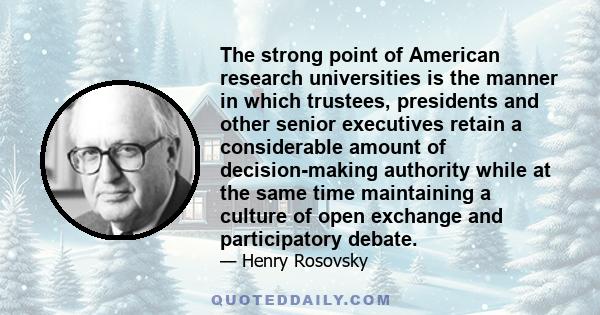 The strong point of American research universities is the manner in which trustees, presidents and other senior executives retain a considerable amount of decision-making authority while at the same time maintaining a culture of open exchange and participatory debate.

— Henry Rosovsky

QUOTEDDAILY.COM